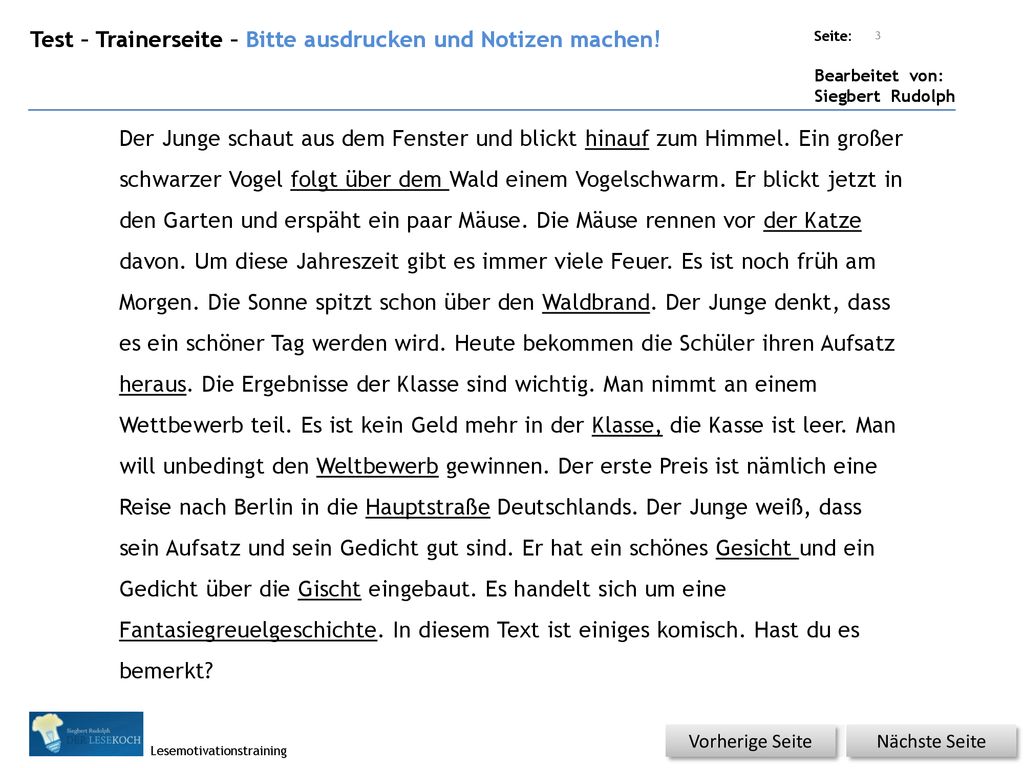 Test – Trainerseite – Bitte ausdrucken und Notizen machen!

Seite: 3

Bearbeitet von:
Siegbert Rudolph

Der Junge schaut aus dem Fenster und blickt hinauf zum Himmel. Ein großer schwarzer Vogel folgt über dem Wald einem Vogelschwarm. Er blickt jetzt in den Garten und erspäht ein paar Mäuse. Die Mäuse rennen vor der Katze davon. Um diese Jahreszeit gibt es immer viele Feuer. Es ist noch früh am Morgen. Die Sonne spitzt schon über den Waldbrand. Der Junge denkt, dass es ein schöner Tag werden wird. Heute bekommen die Schüler ihren Aufsatz heraus. Die Ergebnisse der Klasse sind wichtig. Man nimmt an einem Wettbewerb teil. Es ist kein Geld mehr in der Klasse, die Kasse ist leer. Man will unbedingt den Weltbewerb gewinnen. Der erste Preis ist nämlich eine Reise nach Berlin in die Hauptstraße Deutschlands. Der Junge weiß, dass sein Aufsatz und sein Gedicht gut sind. Er hat ein schönes Gesicht und ein Gedicht über die Gischt eingebaut. Es handelt sich um eine Fantasiegreuelgeschichte. In diesem Text ist einiges komisch. Hast du es bemerkt?

Siegbert Rudolph
LESEKOCH

Lesemotivationstraining

Vorherige Seite

Nächste Seite